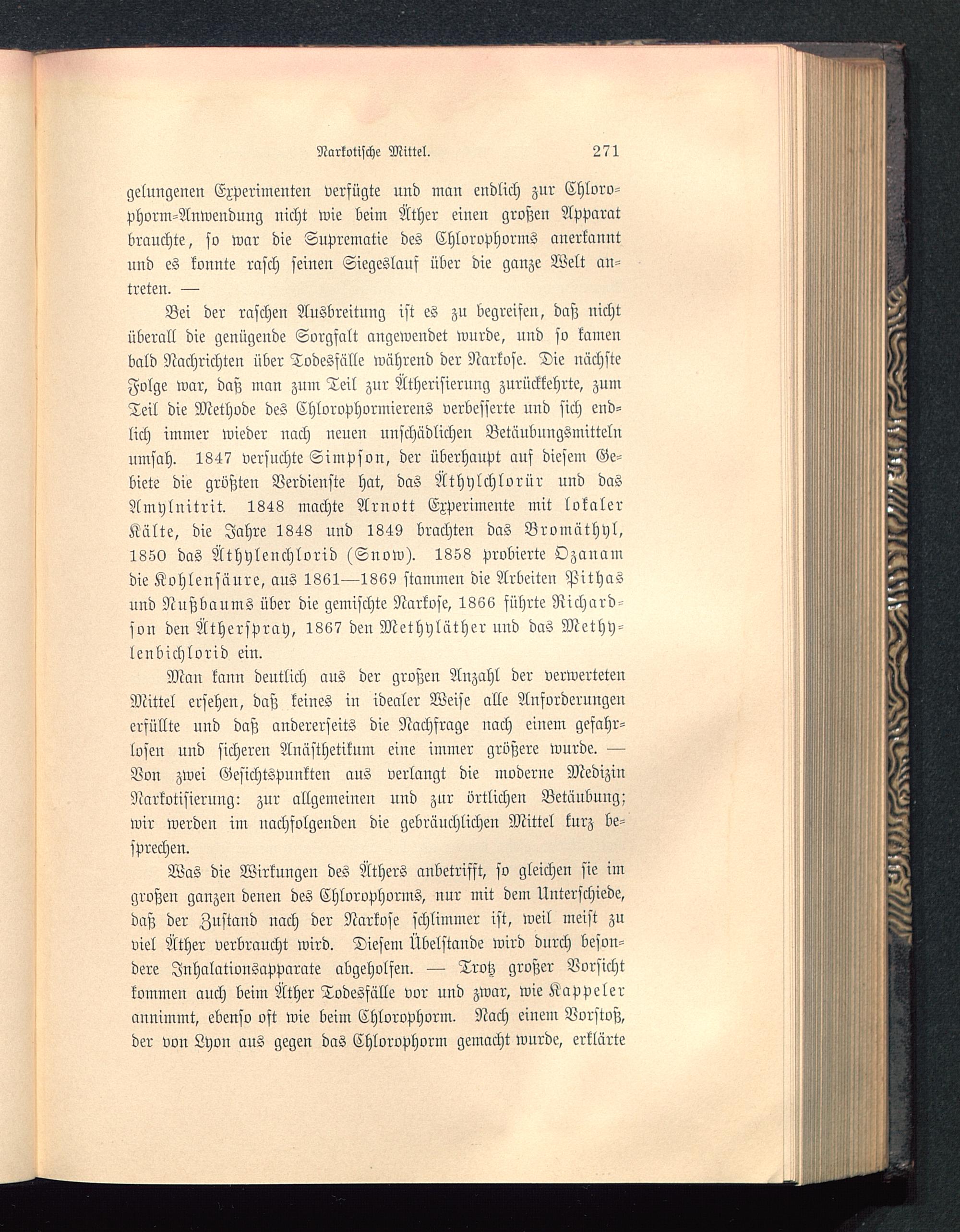 Narkotische Mittel. 271

gelungenen Experimenten verfügte und man endlich zur Chlorophorm-Anwendung nicht wie beim Äther einen großen Apparat brauchte, so war die Suprematie des Chlorophorms anerkannt und es konnte rasch seinen Siegeslauf über die ganze Welt antreten. —

Bei der raschen Ausbreitung ist es zu begreifen, daß nicht überall die genügende Sorgfalt angewendet wurde, und so kamen bald Nachrichten über Todesfälle während der Narkose. Die nächste Folge war, daß man zum Teil zur Ätherisierung zurückkehrte, zum Teil die Methode des Chlorophormierens verbesserte und sich endlich immer wieder nach neuen unschädlichen Betäubungsmitteln umsah. 1847 versuchte Simpson, der überhaupt auf diesem Gebiete die größten Verdienste hat, das Äthylchlorür und das Amylnitrit. 1848 machte Arnott Experimente mit lokaler Kälte, die Jahre 1848 und 1849 brachten das Bromäthyl, 1850 das Äthylenchlorid (Snow). 1858 probierte Ozanam die Kohlensäure, aus 1861—1869 stammen die Arbeiten Pithas und Nußbaums über die gemischte Narkose, 1866 führte Richardson den Ätherspray, 1867 den Methyläther und das Methylenbichlorid ein.

Man kann deutlich aus der großen Anzahl der verwerteten Mittel ersehen, daß keines in idealer Weise alle Anforderungen erfüllte und daß andererseits die Nachfrage nach einem gefahrlosen und sicheren Anästhetikum eine immer größere wurde. — Von zwei Gesichtspunkten aus verlangt die moderne Medizin Narkotisierung: zur allgemeinen und zur örtlichen Betäubung; wir werden im nachfolgenden die gebräuchlichen Mittel kurz besprechen.

Was die Wirkungen des Äthers anbetrifft, so gleichen sie im großen ganzen denen des Chlorophorms, nur mit dem Unterschiede, daß der Zustand nach der Narkose schlimmer ist, weil meist zu viel Äther verbraucht wird. Diesem Übelstande wird durch besondere Inhalationsapparate abgeholfen. — Trotz großer Vorsicht kommen auch beim Äther Todesfälle vor und zwar, wie Kappeler annimmt, ebenso oft wie beim Chlorophorm. Nach einem Vorstoß, der von Lyon aus gegen das Chlorophorm gemacht wurde, erklärte